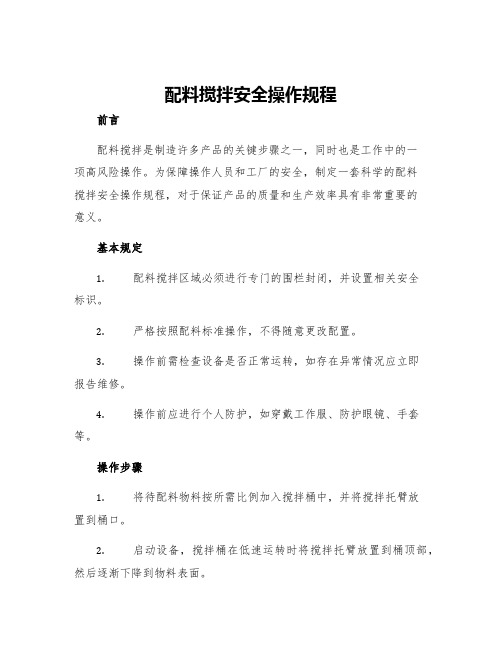 配料搅拌安全操作规程

前言

配料搅拌是制造许多产品的关键步骤之一，同时也是工作中的一项高风险操作。为保障操作人员和工厂的安全，制定一套科学的配料搅拌安全操作规程，对于保证产品的质量和生产效率具有非常重要的意义。

基本规定

1. 配料搅拌区域必须进行专门的围栏封闭，并设置相关安全标识。

2. 严格按照配料标准操作，不得随意更改配置。

3. 操作前需检查设备是否正常运转，如存在异常情况应立即报告维修。

4. 操作前应进行个人防护，如穿戴工作服、防护眼镜、手套等。

操作步骤

1. 将待配料物料按所需比例加入搅拌桶中，并将搅拌托臂放置到桶口。

2. 启动设备，搅拌桶在低速运转时将搅拌托臂放置到桶顶部，然后逐渐下降到物料表面。